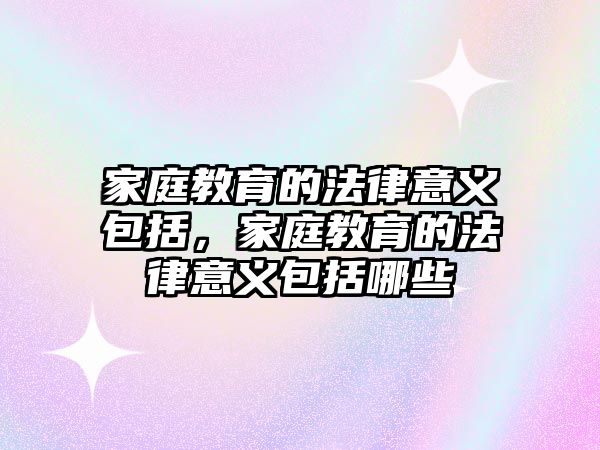 家庭教育的法律意义包括，家庭教育的法律意义包括哪些